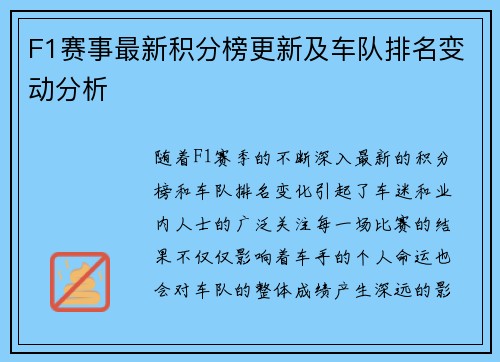 F1赛事最新积分榜更新及车队排名变动分析

随着F1赛季的不断深入最新的积分榜和车队排名变化引起了车迷和业内人士的广泛关注每一场比赛的结果不仅仅影响着车手的个人命运也会对车队的整体成绩产生深远的影